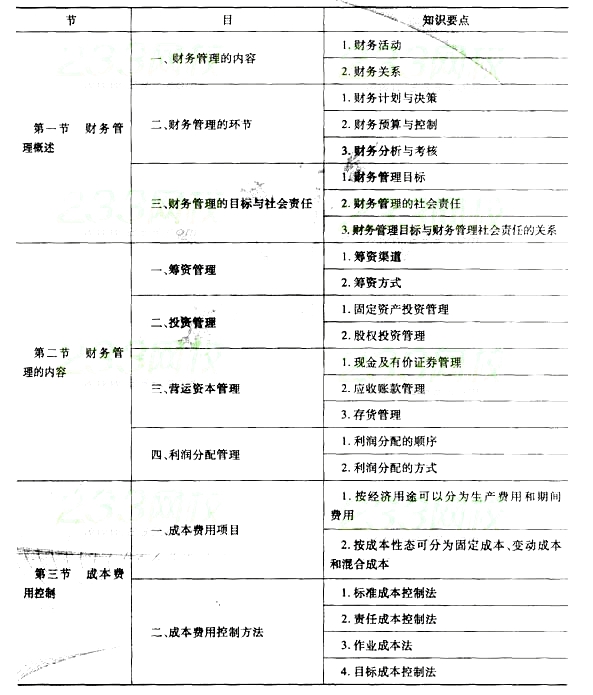 | 节 | 目 | 知识要点 |
|---|---|---|
| 第一节　财务管理概述 | 一、财务管理的内容 | 1. 财务活动 |
| | | 2. 财务关系 |
| | 二、财务管理的环节 | 1. 财务计划与决策 |
| | | 2. 财务预算与控制 |
| | | 3. 财务分析与考核 |
| | 三、财务管理的目标与社会责任 | 1. 财务管理目标 |
| | | 2. 财务管理的社会责任 |
| | | 3. 财务管理目标与财务管理社会责任的关系 |
| 第二节　财务管理的内容 | 一、筹资管理 | 1. 筹资渠道 |
| | | 2. 筹资方式 |
| | 二、投资管理 | 1. 固定资产投资管理 |
| | | 2. 股权投资管理 |
| | 三、营运资本管理 | 1. 现金及有价证券管理 |
| | | 2. 应收账款管理 |
| | | 3. 存货管理 |
| | 四、利润分配管理 | 1. 利润分配的顺序 |
| | | 2. 利润分配的方式 |
| 第三节　成本费用控制 | 一、成本费用项目 | 1. 按经济用途可以分为生产费用和期间费用 |
| | | 2. 按成本性态可分为固定成本、变动成本和混合成本 |
| | 二、成本费用控制方法 | 1. 标准成本控制法 |
| | | 2. 责任成本控制法 |
| | | 3. 作业成本法 |
| | | 4. 目标成本控制法 |